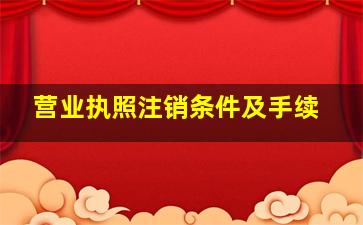 营业执照注销条件及手续